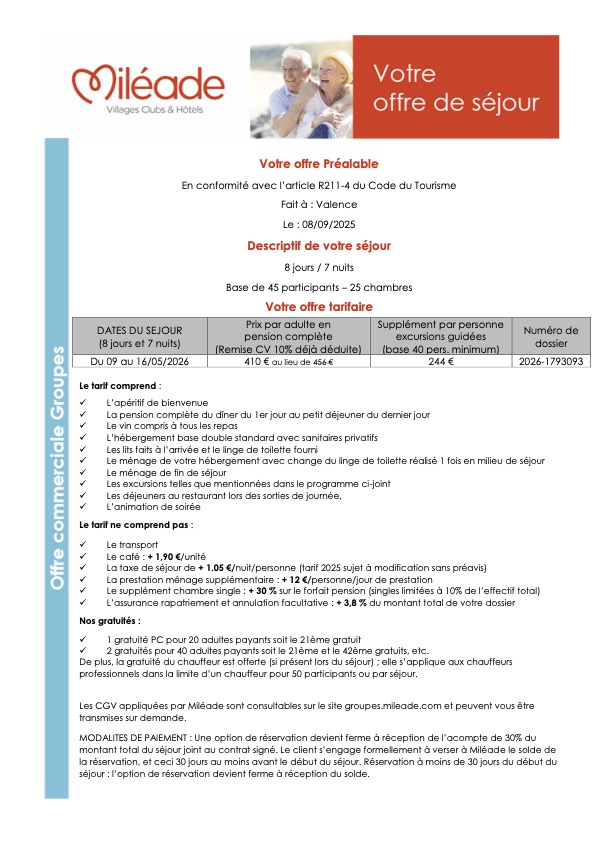 Miléade
Villages Clubs & Hôtels

Votre offre de séjour

Offre commerciale Groupes

Votre offre Préalable

En conformité avec l'article R211-4 du Code du Tourisme

Fait à : Valence

Le : 08/09/2025

Descriptif de votre séjour

8 jours / 7 nuits

Base de 45 participants – 25 chambres

Votre offre tarifaire

| DATES DU SEJOUR (8 jours et 7 nuits) | Prix par adulte en pension complète (Remise CV 10% déjà déduite) | Supplément par personne excursions guidées (base 40 pers. minimum) | Numéro de dossier |
|---|---|---|---|
| Du 09 au 16/05/2026 | 410 € au lieu de 456 € | 244 € | 2026-1793093 |

Le tarif comprend :

✓ L'apéritif de bienvenue
✓ La pension complète du dîner du 1er jour au petit déjeuner du dernier jour
✓ Le vin compris à tous les repas
✓ L'hébergement base double standard avec sanitaires privatifs
✓ Les lits faits à l'arrivée et le linge de toilette fourni
✓ Le ménage de votre hébergement avec change du linge de toilette réalisé 1 fois en milieu de séjour
✓ Le ménage de fin de séjour
✓ Les excursions telles que mentionnées dans le programme ci-joint
✓ Les déjeuners au restaurant lors des sorties de journée,
✓ L'animation de soirée

Le tarif ne comprend pas :

✓ Le transport
✓ Le café : + 1,90 €/unité
✓ La taxe de séjour de + 1.05 €/nuit/personne (tarif 2025 sujet à modification sans préavis)
✓ La prestation ménage supplémentaire : + 12 €/personne/jour de prestation
✓ Le supplément chambre single : + 30 % sur le forfait pension (singles limitées à 10% de l'effectif total)
✓ L'assurance rapatriement et annulation facultative : + 3,8 % du montant total de votre dossier

Nos gratuités :

✓ 1 gratuité PC pour 20 adultes payants soit le 21ème gratuit
✓ 2 gratuités pour 40 adultes payants soit le 21ème et le 42ème gratuits, etc.
De plus, la gratuité du chauffeur est offerte (si présent lors du séjour) ; elle s'applique aux chauffeurs professionnels dans la limite d'un chauffeur pour 50 participants ou par séjour.

Les CGV appliquées par Miléade sont consultables sur le site groupes.mileade.com et peuvent vous être transmises sur demande.

MODALITES DE PAIEMENT : Une option de réservation devient ferme à réception de l'acompte de 30% du montant total du séjour joint au contrat signé. Le client s'engage formellement à verser à Miléade le solde de la réservation, et ceci 30 jours au moins avant le début du séjour. Réservation à moins de 30 jours du début du séjour : l'option de réservation devient ferme à réception du solde.